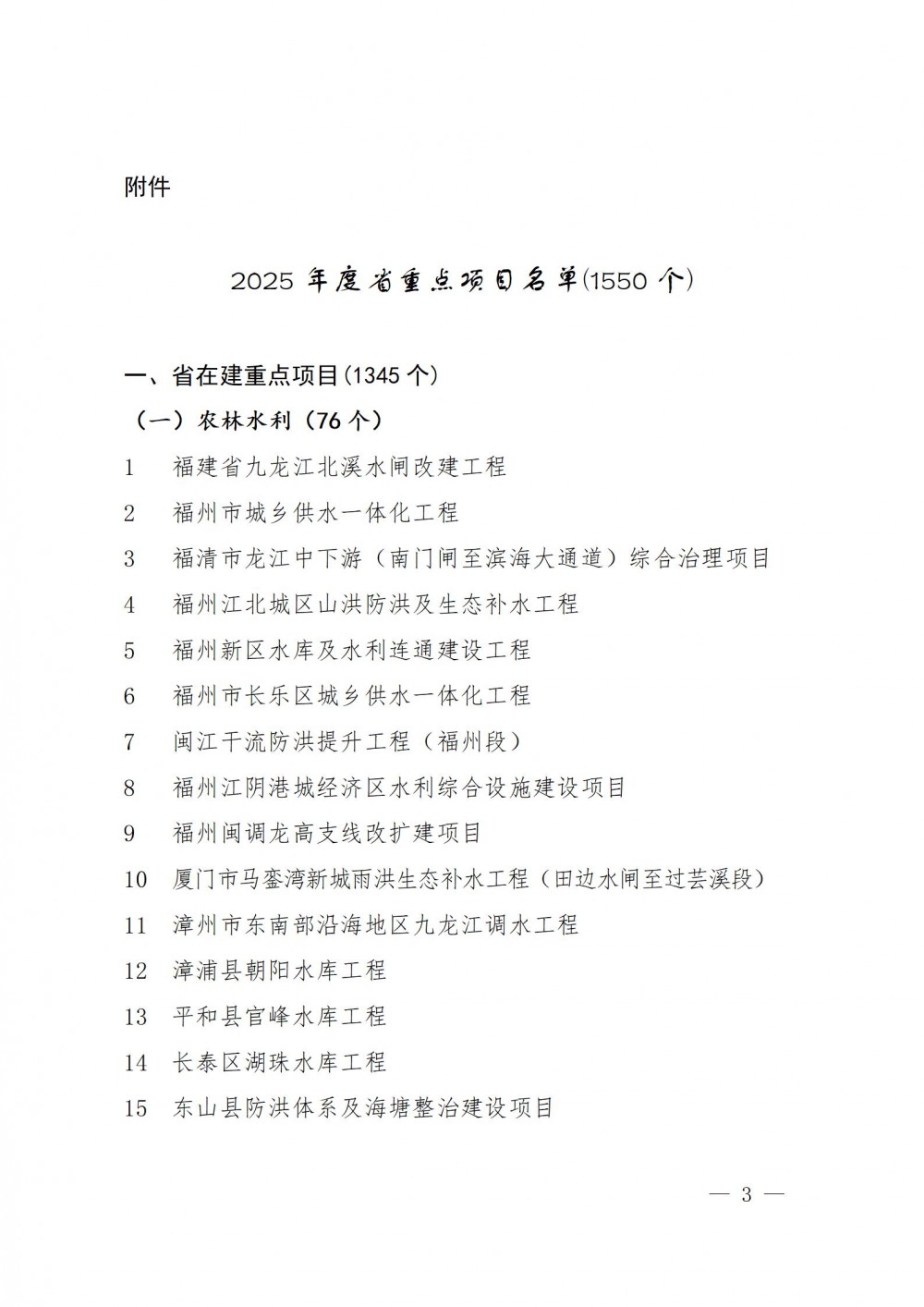 附件

2025年度省重点项目名单(1550个)

一、省在建重点项目(1345个)

（一）农林水利（76个）

1 福建省九龙江北溪水闸改建工程

2 福州市城乡供水一体化工程

3 福清市龙江中下游（南门闸至滨海大通道）综合治理项目

4 福州江北城区山洪防洪及生态补水工程

5 福州新区水库及水利连通建设工程

6 福州市长乐区城乡供水一体化工程

7 闽江干流防洪提升工程（福州段）

8 福州江阴港城经济区水利综合设施建设项目

9 福州闽调龙高支线改扩建项目

10 厦门市马銮湾新城雨洪生态补水工程（田边水闸至过芸溪段）

11 漳州市东南部沿海地区九龙江调水工程

12 漳浦县朝阳水库工程

13 平和县官峰水库工程

14 长泰区湖珠水库工程

15 东山县防洪体系及海塘整治建设项目

— 3 —